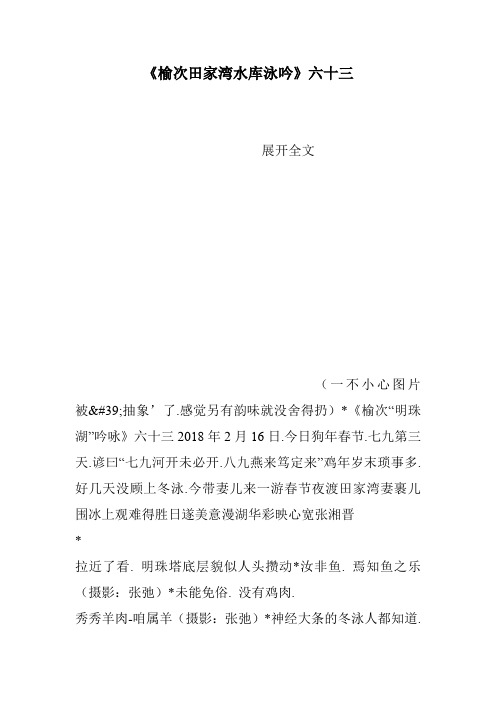 《榆次田家湾水库泳吟》六十三

展开全文

（一不小心图片被&#39;抽象’了.感觉另有韵味就没舍得扔）*《榆次“明珠湖”吟咏》六十三 2018 年 2 月 16 日.今日狗年春节.七九第三天.谚曰“七九河开未必开.八九燕来笃定来”鸡年岁末琐事多.好几天没顾上冬泳.今带妻儿来一游春节夜渡田家湾妻裹儿围冰上观难得胜日遂美意漫湖华彩映心宽张湘晋

*

拉近了看. 明珠塔底层貌似人头攒动*汝非鱼. 焉知鱼之乐（摄影：张弛）*未能免俗. 没有鸡肉.

秀秀羊肉-咱属羊（摄影：张弛）*神经大条的冬泳人都知道.